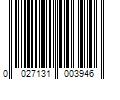 0 027131 003946